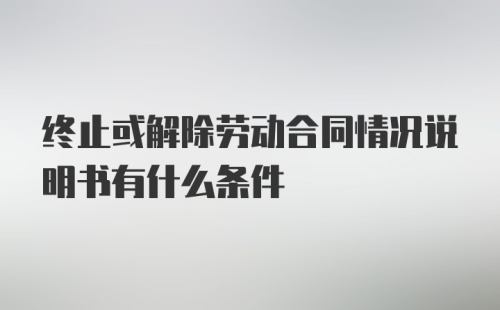 终止或解除劳动合同情况说明书有什么条件